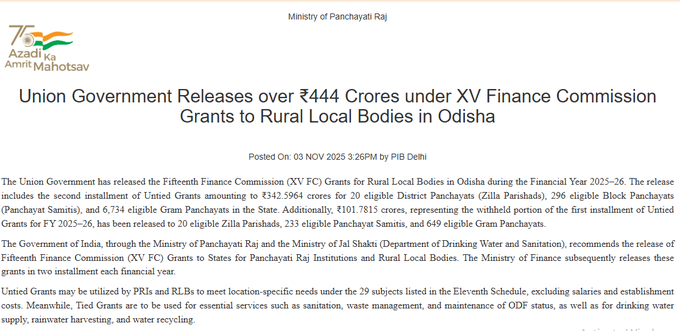 Ministry of Panchayati Raj

75
Azadi Ka
Amrit Mahotsav

Union Government Releases over ₹444 Crores under XV Finance Commission Grants to Rural Local Bodies in Odisha

Posted On: 03 NOV 2025 3:26PM by PIB Delhi

The Union Government has released the Fifteenth Finance Commission (XV FC) Grants for Rural Local Bodies in Odisha during the Financial Year 2025–26. The release includes the second installment of Untied Grants amounting to ₹342.5964 crores for 20 eligible District Panchayats (Zilla Parishads), 296 eligible Block Panchayats (Panchayat Samitis), and 6,734 eligible Gram Panchayats in the State. Additionally, ₹101.7815 crores, representing the withheld portion of the first installment of Untied Grants for FY 2025–26, has been released to 20 eligible Zilla Parishads, 233 eligible Panchayat Samitis, and 649 eligible Gram Panchayats.

The Government of India, through the Ministry of Panchayati Raj and the Ministry of Jal Shakti (Department of Drinking Water and Sanitation), recommends the release of Fifteenth Finance Commission (XV FC) Grants to States for Panchayati Raj Institutions and Rural Local Bodies. The Ministry of Finance subsequently releases these grants in two installment each financial year.

Untied Grants may be utilized by PRIs and RLBs to meet location-specific needs under the 29 subjects listed in the Eleventh Schedule, excluding salaries and establishment costs. Meanwhile, Tied Grants are to be used for essential services such as sanitation, waste management, and maintenance of ODF status, as well as for drinking water supply, rainwater harvesting, and water recycling.